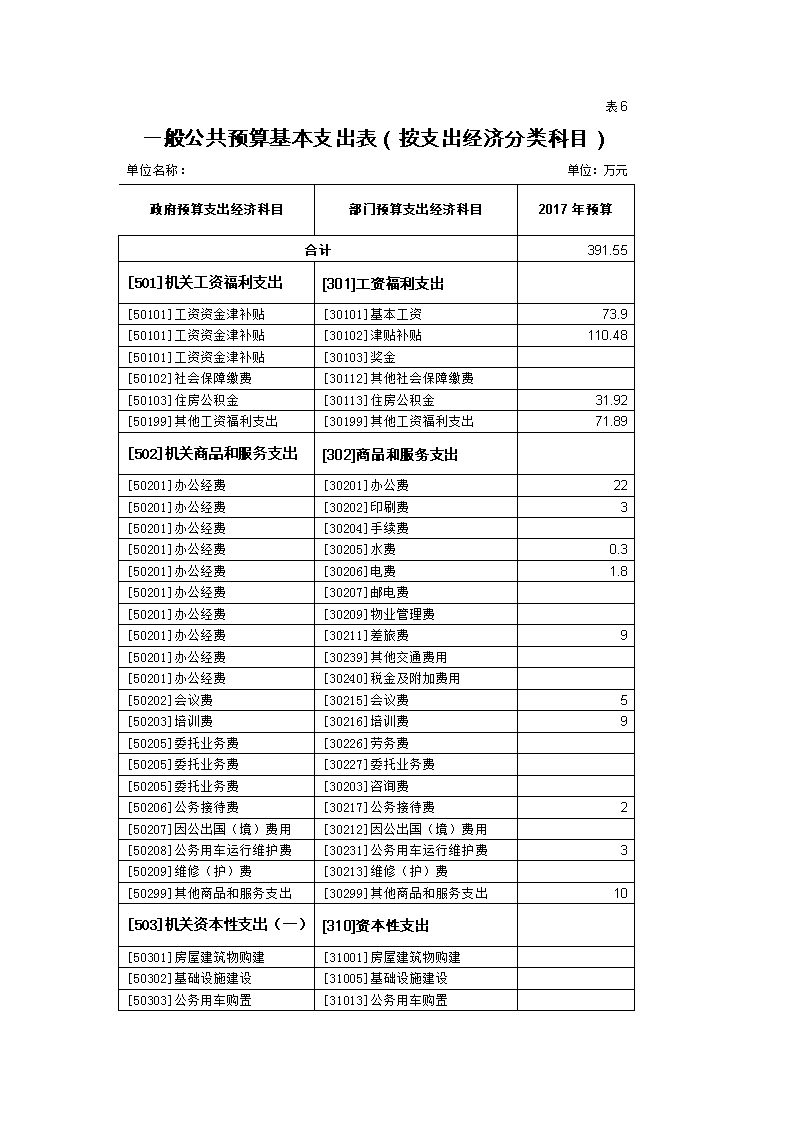 表6

一般公共预算基本支出表（按支出经济分类科目）

单位名称：

单位：万元

| 政府预算支出经济科目 | 部门预算支出经济科目 | 2017 年预算 |
|---|---|---|
| 合计 | | 391.55 |
| [501]机关工资福利支出 | [301]工资福利支出 | |
| [50101]工资资金津补贴 | [30101]基本工资 | 73.9 |
| [50101]工资资金津补贴 | [30102]津贴补贴 | 110.48 |
| [50101]工资资金津补贴 | [30103]奖金 | |
| [50102]社会保障缴费 | [30112]其他社会保障缴费 | |
| [50103]住房公积金 | [30113]住房公积金 | 31.92 |
| [50199]其他工资福利支出 | [30199]其他工资福利支出 | 71.89 |
| [502]机关商品和服务支出 | [302]商品和服务支出 | |
| [50201]办公经费 | [30201]办公费 | 22 |
| [50201]办公经费 | [30202]印刷费 | 3 |
| [50201]办公经费 | [30204]手续费 | |
| [50201]办公经费 | [30205]水费 | 0.3 |
| [50201]办公经费 | [30206]电费 | 1.8 |
| [50201]办公经费 | [30207]邮电费 | |
| [50201]办公经费 | [30209]物业管理费 | |
| [50201]办公经费 | [30211]差旅费 | 9 |
| [50201]办公经费 | [30239]其他交通费用 | |
| [50201]办公经费 | [30240]税金及附加费用 | |
| [50202]会议费 | [30215]会议费 | 5 |
| [50203]培训费 | [30216]培训费 | 9 |
| [50205]委托业务费 | [30226]劳务费 | |
| [50205]委托业务费 | [30227]委托业务费 | |
| [50205]委托业务费 | [30203]咨询费 | |
| [50206]公务接待费 | [30217]公务接待费 | 2 |
| [50207]因公出国（境）费用 | [30212]因公出国（境）费用 | |
| [50208]公务用车运行维护费 | [30231]公务用车运行维护费 | 3 |
| [50209]维修（护）费 | [30213]维修（护）费 | |
| [50299]其他商品和服务支出 | [30299]其他商品和服务支出 | 10 |
| [503]机关资本性支出（一） | [310]资本性支出 | |
| [50301]房屋建筑物购建 | [31001]房屋建筑物购建 | |
| [50302]基础设施建设 | [31005]基础设施建设 | |
| [50303]公务用车购置 | [31013]公务用车购置 | |